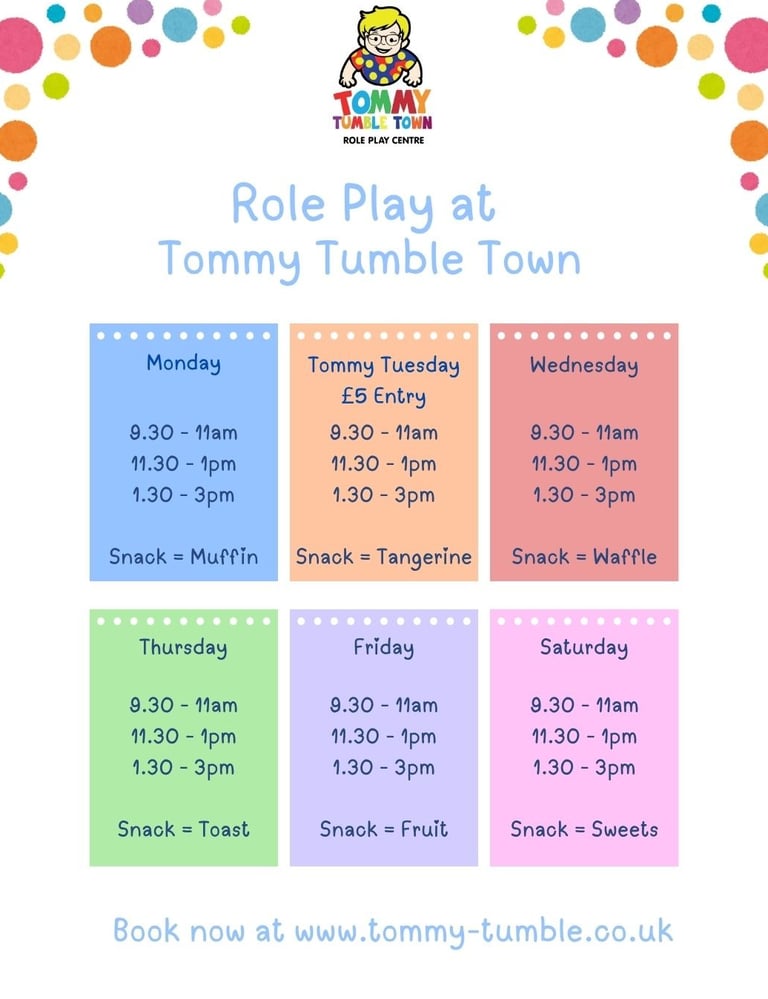 TOMMY TUMBLE TOWN
ROLE PLAY CENTRE

Role Play at
Tommy Tumble Town

Monday

9.30 - 11am
11.30 - 1pm
1.30 - 3pm

Snack = Muffin

Tommy Tuesday
£5 Entry

9.30 - 11am
11.30 - 1pm
1.30 - 3pm

Snack = Tangerine

Wednesday

9.30 - 11am
11.30 - 1pm
1.30 - 3pm

Snack = Waffle

Thursday

9.30 - 11am
11.30 - 1pm
1.30 - 3pm

Snack = Toast

Friday

9.30 - 11am
11.30 - 1pm
1.30 - 3pm

Snack = Fruit

Saturday

9.30 - 11am
11.30 - 1pm
1.30 - 3pm

Snack = Sweets

Book now at www.tommy-tumble.co.uk